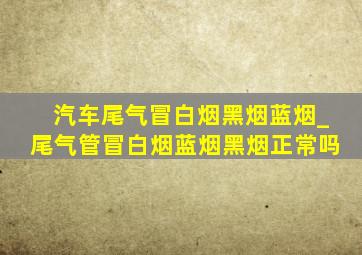 汽车尾气冒白烟黑烟蓝烟_尾气管冒白烟蓝烟黑烟正常吗